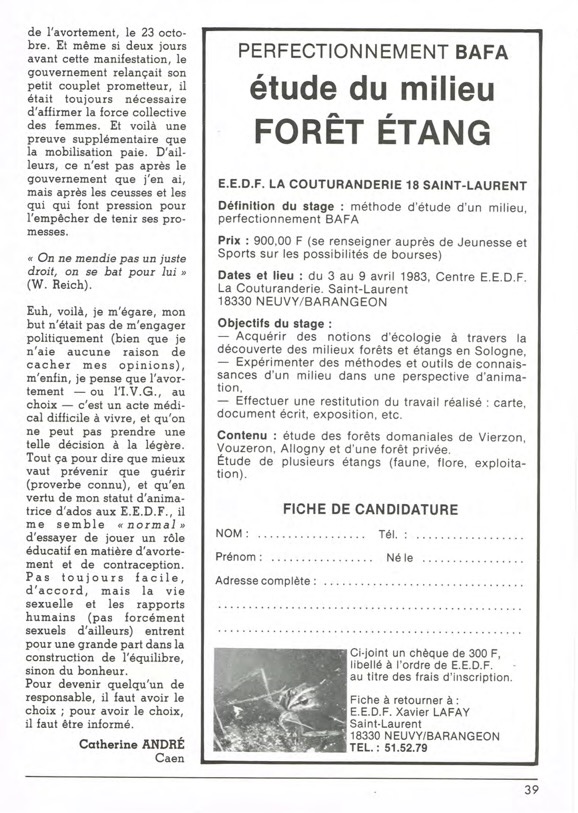 de l'avortement, le 23 octobre. Et même si deux jours avant cette manifestation, le gouvernement relançait son petit couplet prometteur, il était toujours nécessaire d'affirmer la force collective des femmes. Et voilà une preuve supplémentaire que la mobilisation paie. D'ailleurs, ce n'est pas après le gouvernement que j'en ai, mais après les ceusses et les qui qui font pression pour l'empêcher de tenir ses promesses.

« On ne mendie pas un juste droit, on se bat pour lui » (W. Reich).

Euh, voilà, je m'égare, mon but n'était pas de m'engager politiquement (bien que je n'aie aucune raison de cacher mes opinions), m'enfin, je pense que l'avortement — ou l'I.V.G., au choix — c'est un acte médical difficile à vivre, et qu'on ne peut pas prendre une telle décision à la légère. Tout ça pour dire que mieux vaut prévenir que guérir (proverbe connu), et qu'en vertu de mon statut d'animatrice d'ados aux E.E.D.F., il me semble « normal » d'essayer de jouer un rôle éducatif en matière d'avortement et de contraception. Pas toujours facile, d'accord, mais la vie sexuelle et les rapports humains (pas forcément sexuels d'ailleurs) entrent pour une grande part dans la construction de l'équilibre, sinon du bonheur.
Pour devenir quelqu'un de responsable, il faut avoir le choix ; pour avoir le choix, il faut être informé.

Catherine ANDRÉ
Caen

PERFECTIONNEMENT BAFA
étude du milieu
FORÊT ÉTANG

E.E.D.F. LA COUTURANDERIE 18 SAINT-LAURENT

Définition du stage : méthode d'étude d'un milieu, perfectionnement BAFA

Prix : 900,00 F (se renseigner auprès de Jeunesse et Sports sur les possibilités de bourses)

Dates et lieu : du 3 au 9 avril 1983, Centre E.E.D.F. La Couturanderie. Saint-Laurent 18330 NEUVY/BARANGEON

Objectifs du stage :
— Acquérir des notions d'écologie à travers la découverte des milieux forêts et étangs en Sologne,
— Expérimenter des méthodes et outils de connaissances d'un milieu dans une perspective d'animation,
— Effectuer une restitution du travail réalisé : carte, document écrit, exposition, etc.

Contenu : étude des forêts domaniales de Vierzon, Vouzeron, Allogny et d'une forêt privée. Étude de plusieurs étangs (faune, flore, exploitation).

FICHE DE CANDIDATURE

NOM : .................. Tél. : ..................

Prénom : .................. Né le ..................

Adresse complète : ..................

Ci-joint un chèque de 300 F, libellé à l'ordre de E.E.D.F. au titre des frais d'inscription.

Fiche à retourner à :
E.E.D.F. Xavier LAFAY
Saint-Laurent
18330 NEUVY/BARANGEON
TEL. : 51.52.79

39